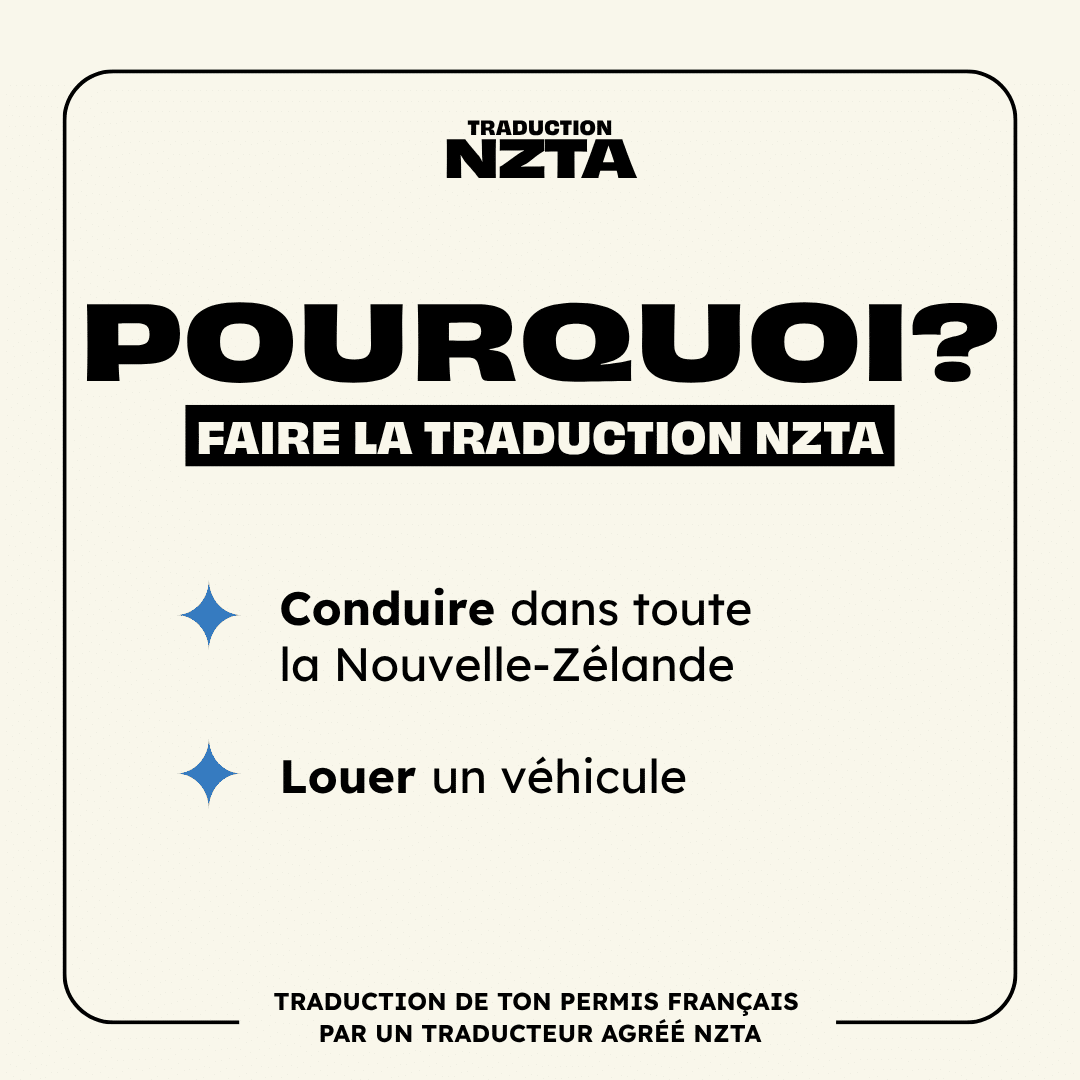 TRADUCTION
NZTA

POURQUOI?

FAIRE LA TRADUCTION NZTA

Conduire dans toute la Nouvelle-Zélande

Louer un véhicule

TRADUCTION DE TON PERMIS FRANÇAIS
PAR UN TRADUCTEUR AGRÉÉ NZTA